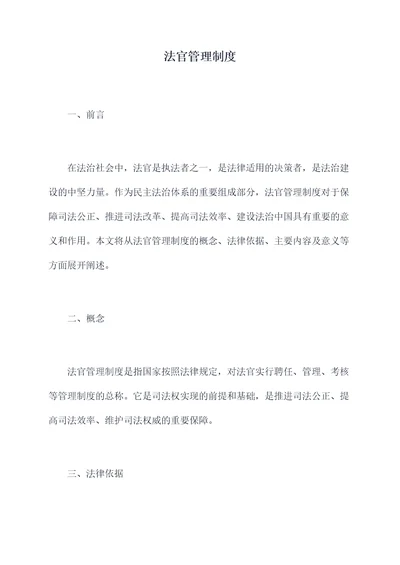 法官管理制度

一、前言

在法治社会中，法官是执法者之一，是法律适用的决策者，是法治建设的中坚力量。作为民主法治体系的重要组成部分，法官管理制度对于保障司法公正、推进司法改革、提高司法效率、建设法治中国具有重要的意义和作用。本文将从法官管理制度的概念、法律依据、主要内容及意义等方面展开阐述。

二、概念

法官管理制度是指国家按照法律规定，对法官实行聘任、管理、考核等管理制度的总称。它是司法权实现的前提和基础，是推进司法公正、提高司法效率、维护司法权威的重要保障。

三、法律依据